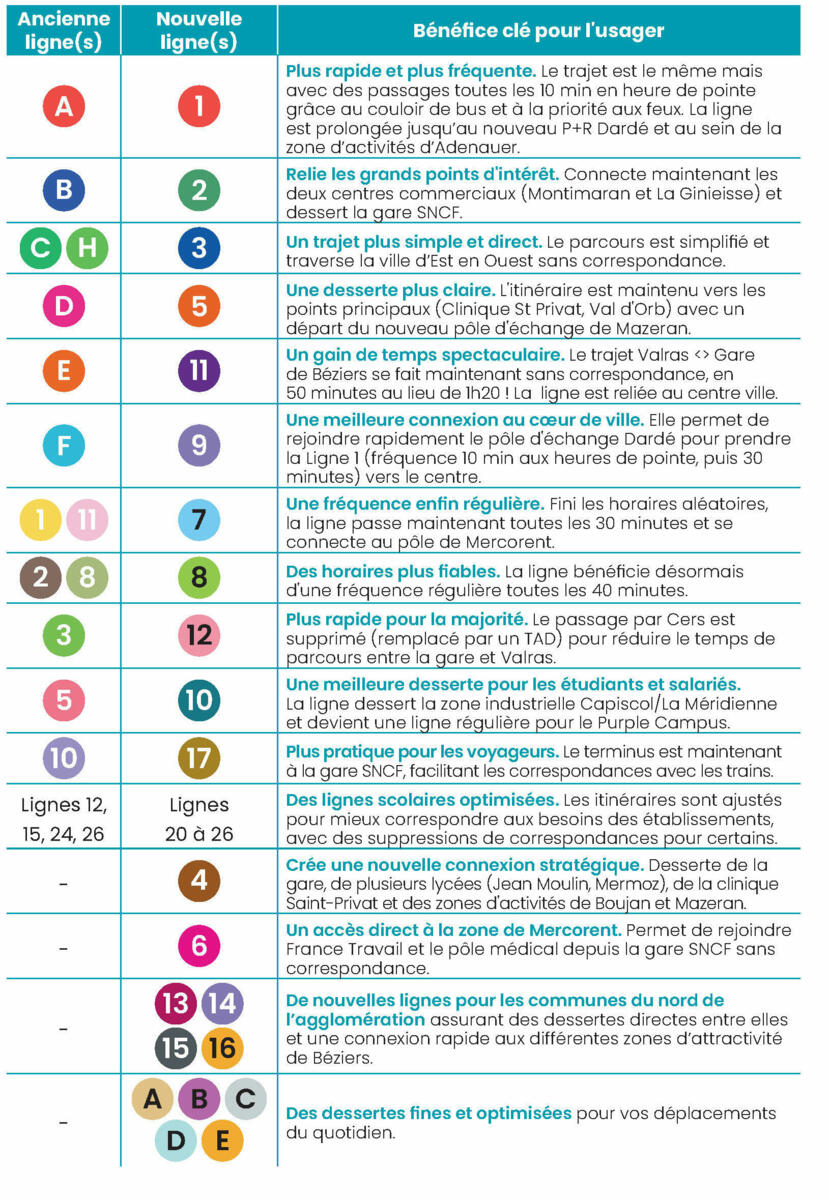 | Ancienne ligne(s) | Nouvelle ligne(s) | Bénéfice clé pour l'usager |
|---|---|---|
| A | 1 | Plus rapide et plus fréquente. Le trajet est le même mais avec des passages toutes les 10 min en heure de pointe grâce au couloir de bus et à la priorité aux feux. La ligne est prolongée jusqu'au nouveau P+R Dardé et au sein de la zone d'activités d'Adenauer. |
| B | 2 | Relie les grands points d'intérêt. Connecte maintenant les deux centres commerciaux (Montimaran et La Ginieisse) et dessert la gare SNCF. |
| C H | 3 | Un trajet plus simple et direct. Le parcours est simplifié et traverse la ville d'Est en Ouest sans correspondance. |
| D | 5 | Une desserte plus claire. L'itinéraire est maintenu vers les points principaux (Clinique St Privat, Val d'Orb) avec un départ du nouveau pôle d'échange de Mazeran. |
| E | 11 | Un gain de temps spectaculaire. Le trajet Valras <> Gare de Béziers se fait maintenant sans correspondance, en 50 minutes au lieu de 1h20 ! La ligne est reliée au centre ville. |
| F | 9 | Une meilleure connexion au cœur de ville. Elle permet de rejoindre rapidement le pôle d'échange Dardé pour prendre la Ligne 1 (fréquence 10 min aux heures de pointe, puis 30 minutes) vers le centre. |
| 1 11 | 7 | Une fréquence enfin régulière. Fini les horaires aléatoires, la ligne passe maintenant toutes les 30 minutes et se connecte au pôle de Mercorent. |
| 2 8 | 8 | Des horaires plus fiables. La ligne bénéficie désormais d'une fréquence régulière toutes les 40 minutes. |
| 3 | 12 | Plus rapide pour la majorité. Le passage par Cers est supprimé (remplacé par un TAD) pour réduire le temps de parcours entre la gare et Valras. |
| 5 | 10 | Une meilleure desserte pour les étudiants et salariés. La ligne dessert la zone industrielle Capiscol/La Méridienne et devient une ligne régulière pour le Purple Campus. |
| 10 | 17 | Plus pratique pour les voyageurs. Le terminus est maintenant à la gare SNCF, facilitant les correspondances avec les trains. |
| Lignes 12, 15, 24, 26 | Lignes 20 à 26 | Des lignes scolaires optimisées. Les itinéraires sont ajustés pour mieux correspondre aux besoins des établissements, avec des suppressions de correspondances pour certains. |
| - | 4 | Crée une nouvelle connexion stratégique. Desserte de la gare, de plusieurs lycées (Jean Moulin, Mermoz), de la clinique Saint-Privat et des zones d'activités de Boujan et Mazeran. |
| - | 6 | Un accès direct à la zone de Mercorent. Permet de rejoindre France Travail et le pôle médical depuis la gare SNCF sans correspondance. |
| - | 13 14 15 16 | De nouvelles lignes pour les communes du nord de l'agglomération assurant des dessertes directes entre elles et une connexion rapide aux différentes zones d'attractivité de Béziers. |
| - | A B C D E | Des dessertes fines et optimisées pour vos déplacements du quotidien. |